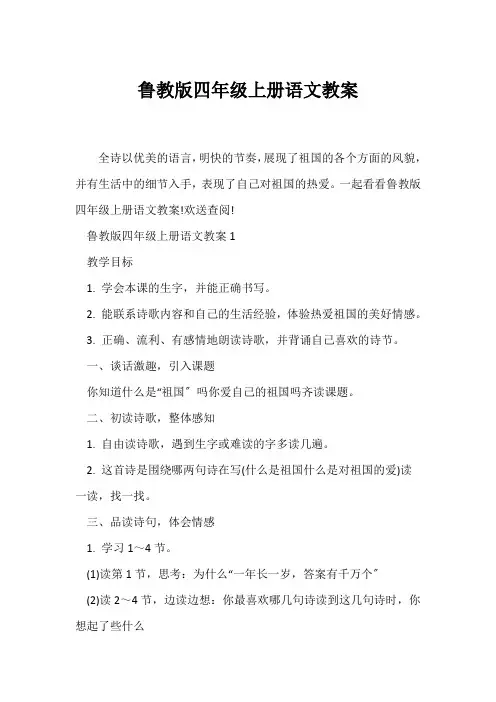 鲁教版四年级上册语文教案

全诗以优美的语言，明快的节奏，展现了祖国的各个方面的风貌，并有生活中的细节入手，表现了自己对祖国的热爱。一起看看鲁教版四年级上册语文教案!欢送查阅!

鲁教版四年级上册语文教案 1

教学目标

1. 学会本课的生字，并能正确书写。

2. 能联系诗歌内容和自己的生活经验，体验热爱祖国的美好情感。

3. 正确、流利、有感情地朗读诗歌，并背诵自己喜欢的诗节。

一、谈话激趣，引入课题

你知道什么是“祖国〞吗你爱自己的祖国吗齐读课题。

二、初读诗歌，整体感知

1. 自由读诗歌，遇到生字或难读的字多读几遍。

2. 这首诗是围绕哪两句诗在写(什么是祖国什么是对祖国的爱)读一读，找一找。

三、品读诗句，体会情感

1. 学习 1～4 节。

(1)读第 1 节，思考：为什么“一年长一岁，答案有千万个〞

(2)读 2～4 节，边读边想：你最喜欢哪几句诗读到这几句诗时，你想起了些什么